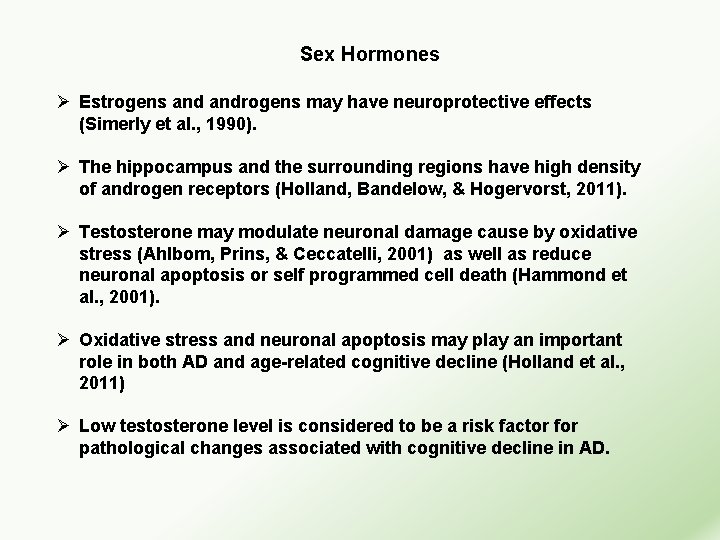 Sex Hormones

➢ Estrogens and androgens may have neuroprotective effects (Simerly et al., 1990).

➢ The hippocampus and the surrounding regions have high density of androgen receptors (Holland, Bandelow, & Hogervorst, 2011).

➢ Testosterone may modulate neuronal damage cause by oxidative stress (Ahlbom, Prins, & Ceccatelli, 2001) as well as reduce neuronal apoptosis or self programmed cell death (Hammond et al., 2001).

➢ Oxidative stress and neuronal apoptosis may play an important role in both AD and age-related cognitive decline (Holland et al., 2011)

➢ Low testosterone level is considered to be a risk factor for pathological changes associated with cognitive decline in AD.